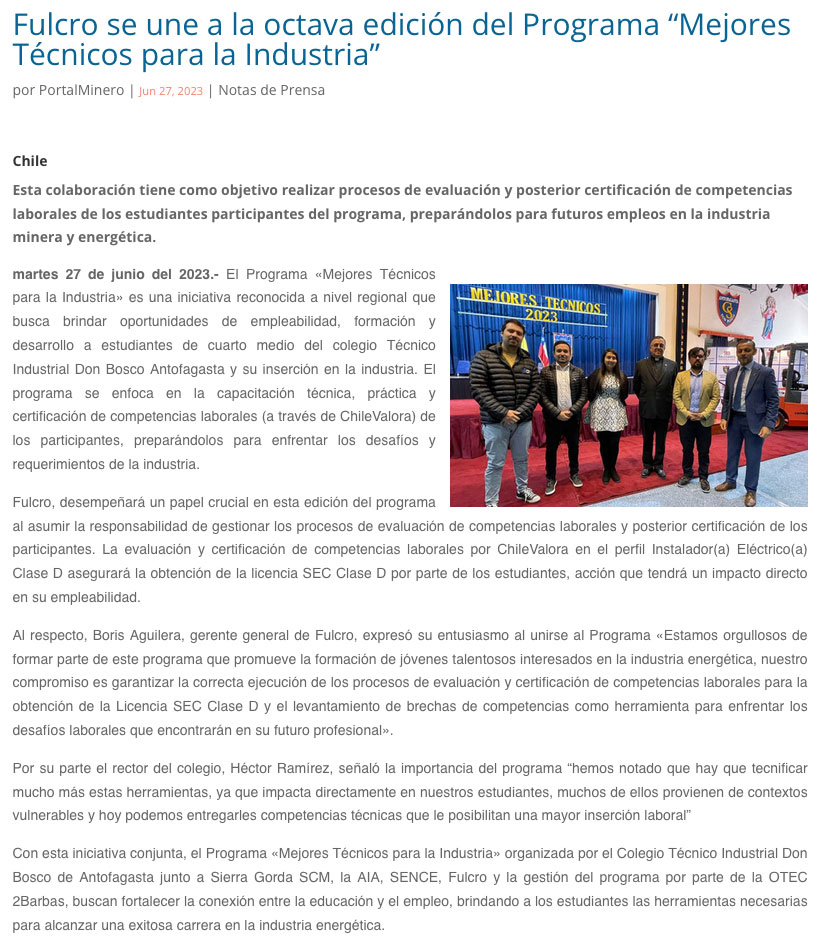 Fulcro se une a la octava edición del Programa “Mejores Técnicos para la Industria”

por PortalMinero | Jun 27, 2023 | Notas de Prensa

Chile

Esta colaboración tiene como objetivo realizar procesos de evaluación y posterior certificación de competencias laborales de los estudiantes participantes del programa, preparándolos para futuros empleos en la industria minera y energética.

martes 27 de junio del 2023.- El Programa «Mejores Técnicos para la Industria» es una iniciativa reconocida a nivel regional que busca brindar oportunidades de empleabilidad, formación y desarrollo a estudiantes de cuarto medio del colegio Técnico Industrial Don Bosco Antofagasta y su inserción en la industria. El programa se enfoca en la capacitación técnica, práctica y certificación de competencias laborales (a través de ChileValora) de los participantes, preparándolos para enfrentar los desafíos y requerimientos de la industria.

MEJORES TECNICOS 2023

Fulcro, desempeñará un papel crucial en esta edición del programa al asumir la responsabilidad de gestionar los procesos de evaluación de competencias laborales y posterior certificación de los participantes. La evaluación y certificación de competencias laborales por ChileValora en el perfil Instalador(a) Eléctrico(a) Clase D asegurará la obtención de la licencia SEC Clase D por parte de los estudiantes, acción que tendrá un impacto directo en su empleabilidad.

Al respecto, Boris Aguilera, gerente general de Fulcro, expresó su entusiasmo al unirse al Programa «Estamos orgullosos de formar parte de este programa que promueve la formación de jóvenes talentosos interesados en la industria energética, nuestro compromiso es garantizar la correcta ejecución de los procesos de evaluación y certificación de competencias laborales para la obtención de la Licencia SEC Clase D y el levantamiento de brechas de competencias como herramienta para enfrentar los desafíos laborales que encontrarán en su futuro profesional».

Por su parte el rector del colegio, Héctor Ramírez, señaló la importancia del programa “hemos notado que hay que tecnificar mucho más estas herramientas, ya que impacta directamente en nuestros estudiantes, muchos de ellos provienen de contextos vulnerables y hoy podemos entregarles competencias técnicas que le posibilitan una mayor inserción laboral”

Con esta iniciativa conjunta, el Programa «Mejores Técnicos para la Industria» organizada por el Colegio Técnico Industrial Don Bosco de Antofagasta junto a Sierra Gorda SCM, la AIA, SENCE, Fulcro y la gestión del programa por parte de la OTEC 2Barbas, buscan fortalecer la conexión entre la educación y el empleo, brindando a los estudiantes las herramientas necesarias para alcanzar una exitosa carrera en la industria energética.